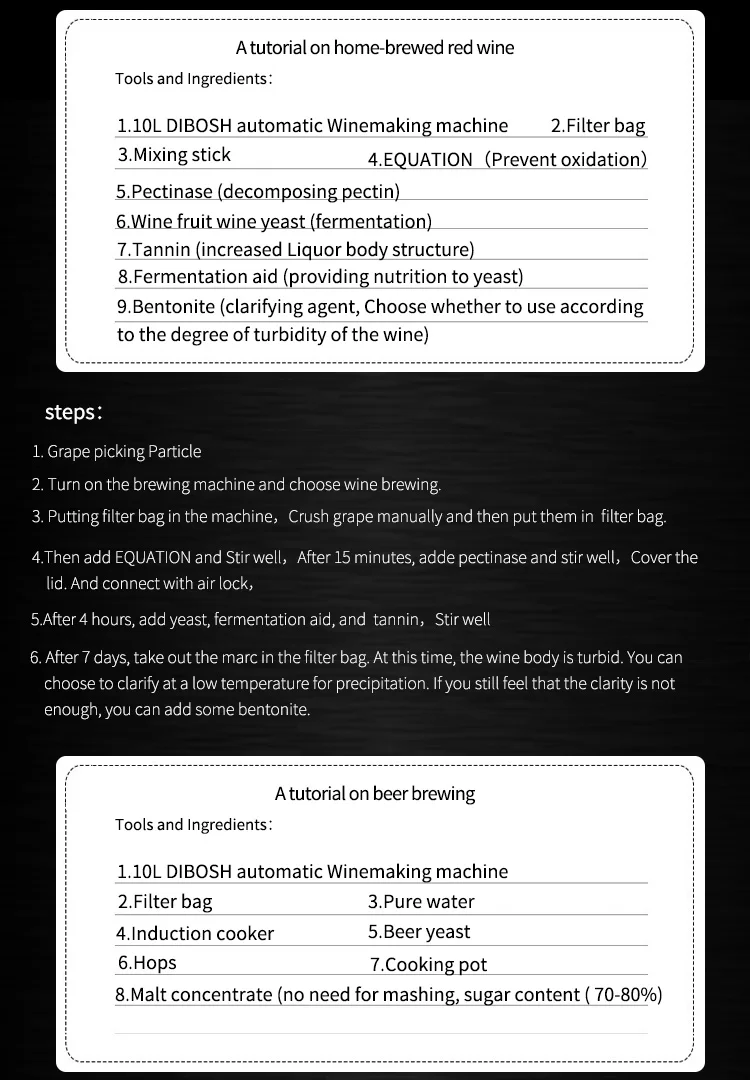 A tutorial on home-brewed red wine

Tools and Ingredients:

1.10L DIBOSH automatic Winemaking machine 2.Filter bag

3.Mixing stick 4.EQUATION (Prevent oxidation)

5.Pectinase (decomposing pectin)

6.Wine fruit wine yeast (fermentation)

7.Tannin (increased Liquor body structure)

8.Fermentation aid (providing nutrition to yeast)

9.Bentonite (clarifying agent, Choose whether to use according to the degree of turbidity of the wine)

steps:

1. Grape picking Particle

2. Turn on the brewing machine and choose wine brewing.

3. Putting filter bag in the machine, Crush grape manually and then put them in filter bag.

4.Then add EQUATION and Stir well, After 15 minutes, adde pectinase and stir well, Cover the lid. And connect with air lock,

5.After 4 hours, add yeast, fermentation aid, and tannin, Stir well

6. After 7 days, take out the marc in the filter bag. At this time, the wine body is turbid. You can choose to clarify at a low temperature for precipitation. If you still feel that the clarity is not enough, you can add some bentonite.

A tutorial on beer brewing

Tools and Ingredients:

1.10L DIBOSH automatic Winemaking machine

2.Filter bag 3.Pure water

4.Induction cooker 5.Beer yeast

6.Hops 7.Cooking pot

8.Malt concentrate (no need for mashing, sugar content ( 70-80%)